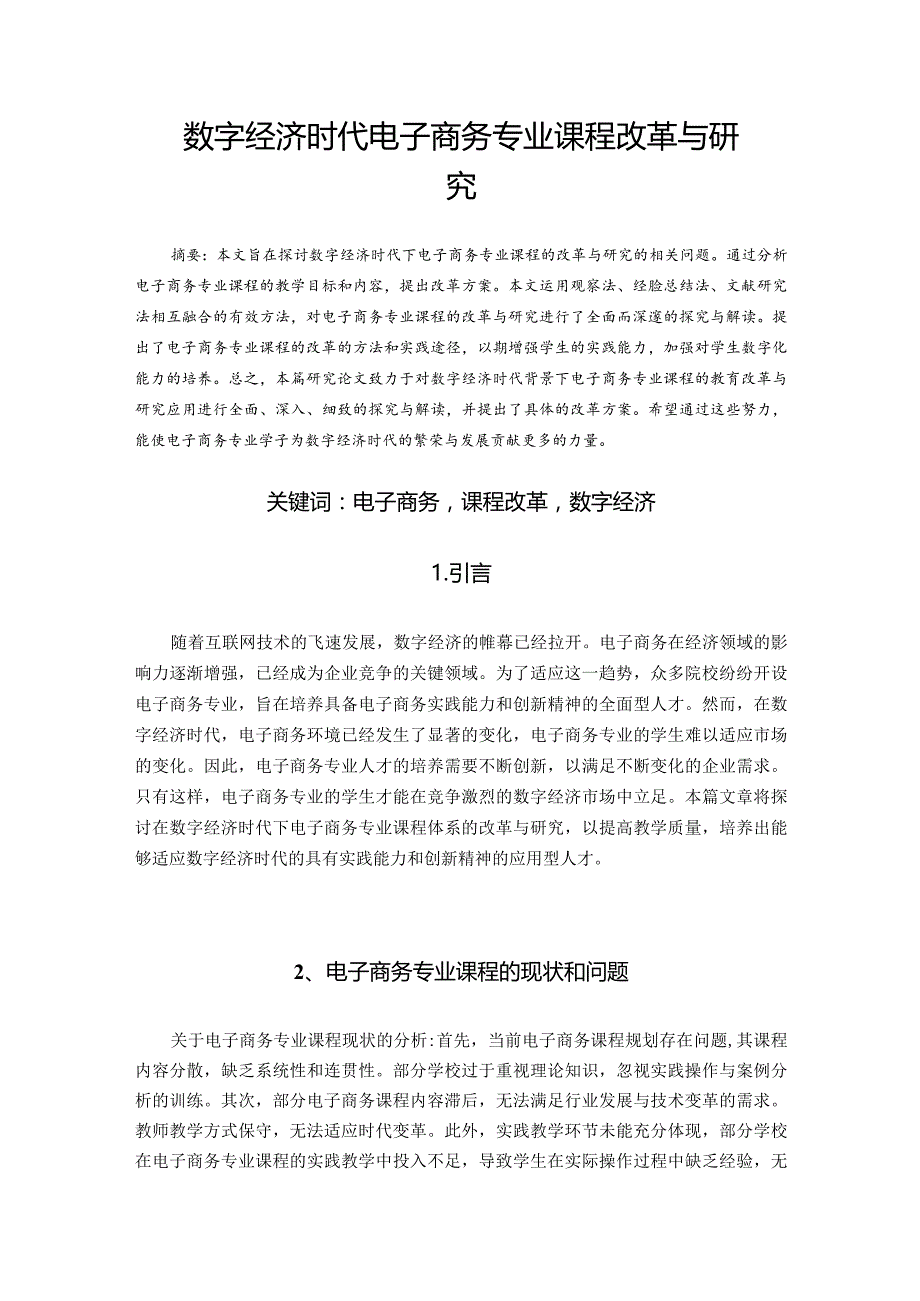 数字经济时代电子商务专业课程改革与研究

摘要：本文旨在探讨数字经济时代下电子商务专业课程的改革与研究的相关问题。通过分析电子商务专业课程的教学目标和内容，提出改革方案。本文运用观察法、经验总结法、文献研究法相互融合的有效方法，对电子商务专业课程的改革与研究进行了全面而深邃的探究与解读。提出了电子商务专业课程的改革的方法和实践途径，以期增强学生的实践能力，加强对学生数字化能力的培养。总之，本篇研究论文致力于对数字经济时代背景下电子商务专业课程的教育改革与研究应用进行全面、深入、细致的探究与解读，并提出了具体的改革方案。希望通过这些努力，能使电子商务专业学子为数字经济时代的繁荣与发展贡献更多的力量。

关键词：电子商务，课程改革，数字经济

1.引言

随着互联网技术的飞速发展，数字经济的帷幕已经拉开。电子商务在经济领域的影响力逐渐增强，已经成为企业竞争的关键领域。为了适应这一趋势，众多院校纷纷开设电子商务专业，旨在培养具备电子商务实践能力和创新精神的全面型人才。然而，在数字经济时代，电子商务环境已经发生了显著的变化，电子商务专业的学生难以适应市场的变化。因此，电子商务专业人才的培养需要不断创新，以满足不断变化的企业需求。只有这样，电子商务专业的学生才能在竞争激烈的数字经济市场中立足。本篇文章将探讨在数字经济时代下电子商务专业课程体系的改革与研究，以提高教学质量，培养出能够适应数字经济时代的具有实践能力和创新精神的应用型人才。

2、电子商务专业课程的现状和问题

关于电子商务专业课程现状的分析:首先，当前电子商务课程规划存在问题,其课程内容分散，缺乏系统性和连贯性。部分学校过于重视理论知识，忽视实践操作与案例分析的训练。其次，部分电子商务课程内容滞后，无法满足行业发展与技术变革的需求。教师教学方式保守，无法适应时代变革。此外，实践教学环节未能充分体现，部分学校在电子商务专业课程的实践教学中投入不足，导致学生在实际操作过程中缺乏经验，无